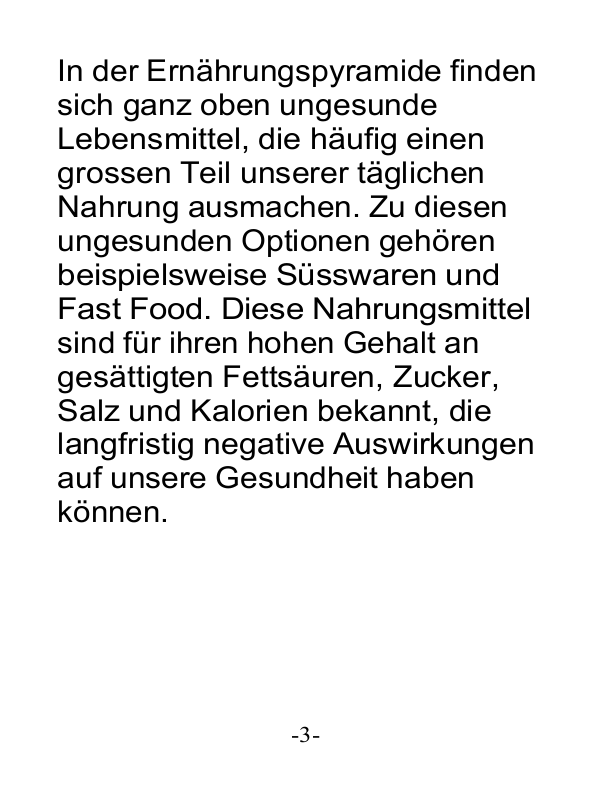 In der Ernährungspyramide finden sich ganz oben ungesunde Lebensmittel, die häufig einen grossen Teil unserer täglichen Nahrung ausmachen. Zu diesen ungesunden Optionen gehören beispielsweise Süsswaren und Fast Food. Diese Nahrungsmittel sind für ihren hohen Gehalt an gesättigten Fettsäuren, Zucker, Salz und Kalorien bekannt, die langfristig negative Auswirkungen auf unsere Gesundheit haben können.

-3-